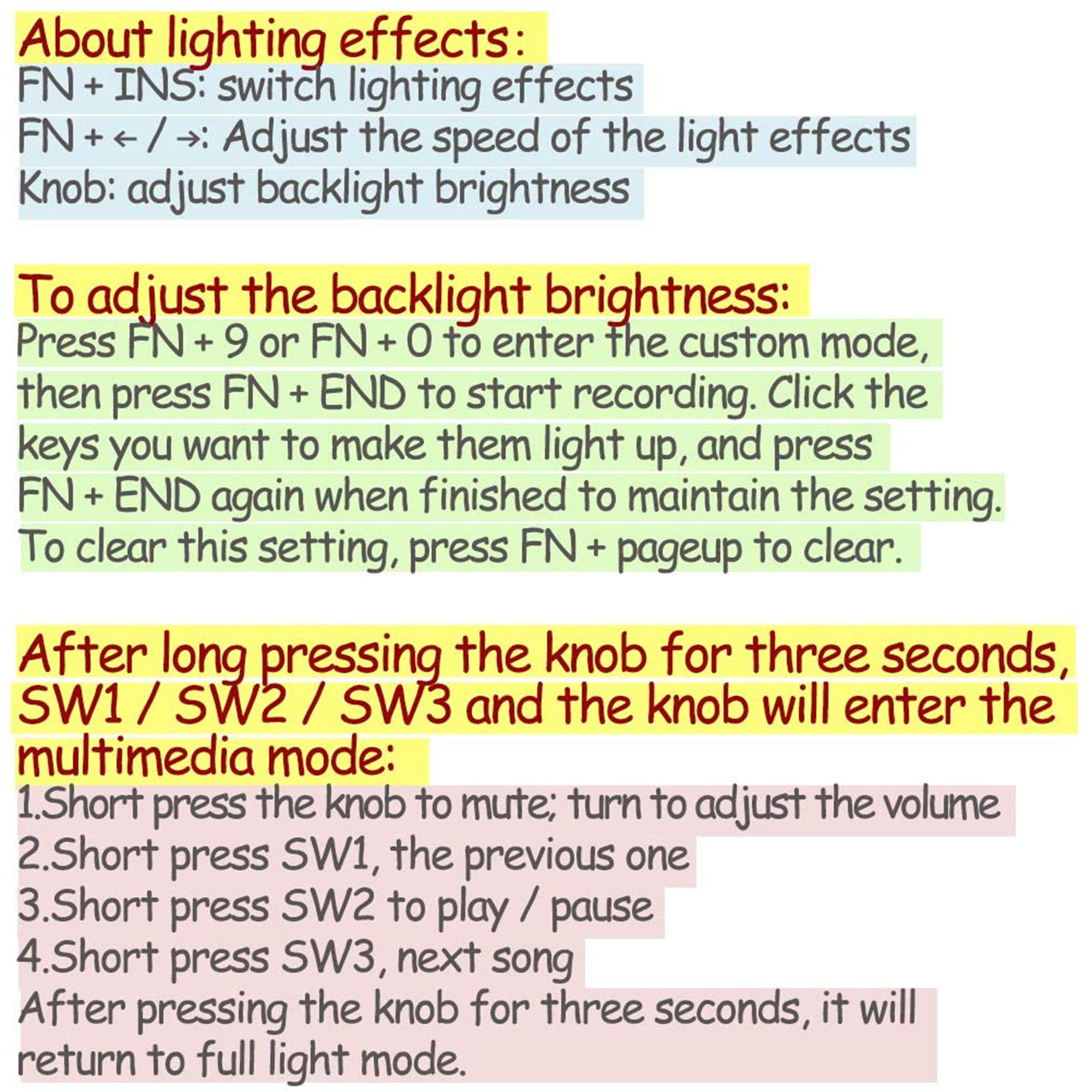 About lighting effects:
FN + INS: switch lighting effects
FN + ← / →: Adjust the speed of the light effects
Knob: adjust backlight brightness

To adjust the backlight brightness:
Press FN + 9 or FN + 0 to enter the custom mode, then press FN + END to start recording. Click the keys you want to make them light up, and press FN + END again when finished to maintain the setting. To clear this setting, press FN + pageup to clear.

After long pressing the knob for three seconds, SW1 / SW2 / SW3 and the knob will enter the multimedia mode:
1.Short press the knob to mute; turn to adjust the volume
2.Short press SW1, the previous one
3.Short press SW2 to play / pause
4.Short press SW3, next song
After pressing the knob for three seconds, it will return to full light mode.